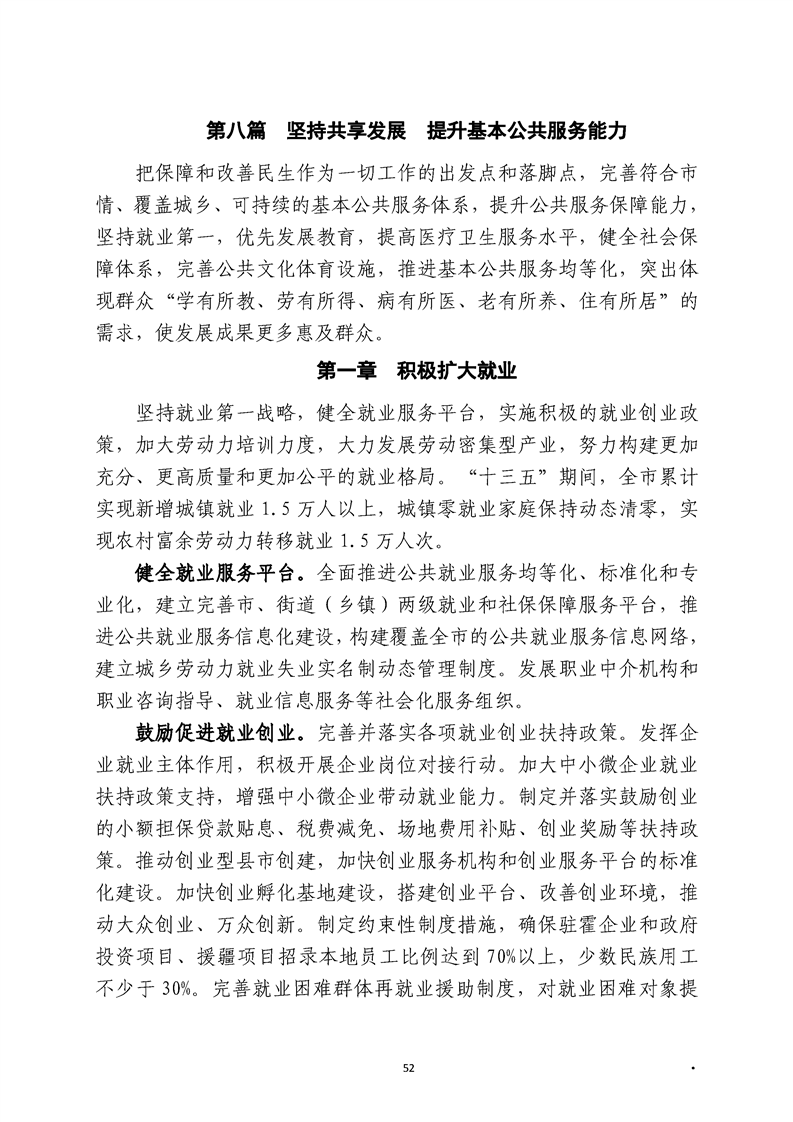 第八篇　坚持共享发展　提升基本公共服务能力

把保障和改善民生作为一切工作的出发点和落脚点，完善符合市情、覆盖城乡、可持续的基本公共服务体系，提升公共服务保障能力，坚持就业第一，优先发展教育，提高医疗卫生服务水平，健全社会保障体系，完善公共文化体育设施，推进基本公共服务均等化，突出体现群众“学有所教、劳有所得、病有所医、老有所养、住有所居”的需求，使发展成果更多惠及群众。

第一章　积极扩大就业

坚持就业第一战略，健全就业服务平台，实施积极的就业创业政策，加大劳动力培训力度，大力发展劳动密集型产业，努力构建更加充分、更高质量和更加公平的就业格局。“十三五”期间，全市累计实现新增城镇就业 1.5 万人以上，城镇零就业家庭保持动态清零，实现农村富余劳动力转移就业 1.5 万人次。

健全就业服务平台。全面推进公共就业服务均等化、标准化和专业化，建立完善市、街道（乡镇）两级就业和社保保障服务平台，推进公共就业服务信息化建设，构建覆盖全市的公共就业服务信息网络，建立城乡劳动力就业失业实名制动态管理制度。发展职业中介机构和职业咨询指导、就业信息服务等社会化服务组织。

鼓励促进就业创业。完善并落实各项就业创业扶持政策。发挥企业就业主体作用，积极开展企业岗位对接行动。加大中小微企业就业扶持政策支持，增强中小微企业带动就业能力。制定并落实鼓励创业的小额担保贷款贴息、税费减免、场地费用补贴、创业奖励等扶持政策。推动创业型县市创建，加快创业服务机构和创业服务平台的标准化建设。加快创业孵化基地建设，搭建创业平台、改善创业环境，推动大众创业、万众创新。制定约束性制度措施，确保驻霍企业和政府投资项目、援疆项目招录本地员工比例达到 70%以上，少数民族用工不少于 30%。完善就业困难群体再就业援助制度，对就业困难对象提

52